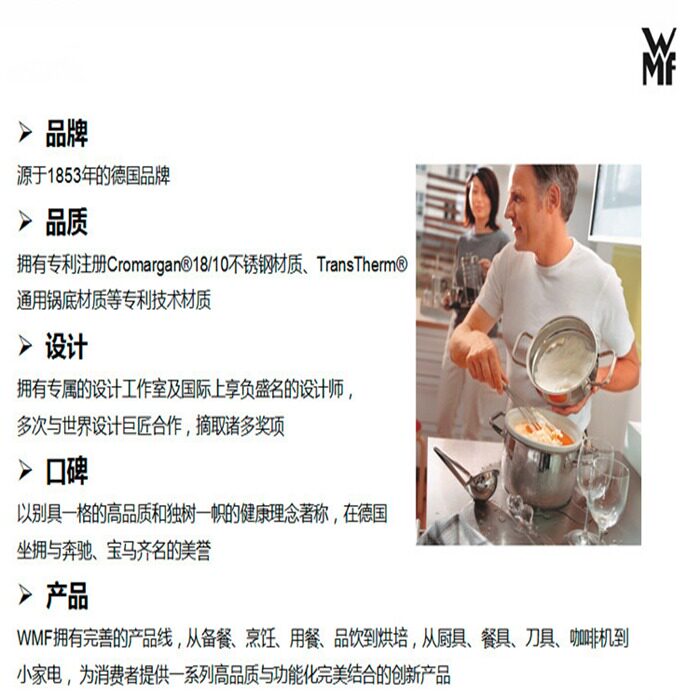 WMF

➢ 品牌

源于1853年的德国品牌

➢ 品质

拥有专利注册Cromargan®18/10不锈钢材质、TransTherm®通用锅底材质等专利技术材质

➢ 设计

拥有专属的设计工作室及国际上享负盛名的设计师，多次与世界设计巨匠合作，摘取诸多奖项

➢ 口碑

以别具一格的高品质和独树一帜的健康理念著称，在德国坐拥与奔驰、宝马齐名的美誉

➢ 产品

WMF拥有完善的产品线，从备餐、烹饪、用餐、品饮到烘培，从厨具、餐具、刀具、咖啡机到小家电，为消费者提供一系列高品质与功能化完美结合的创新产品